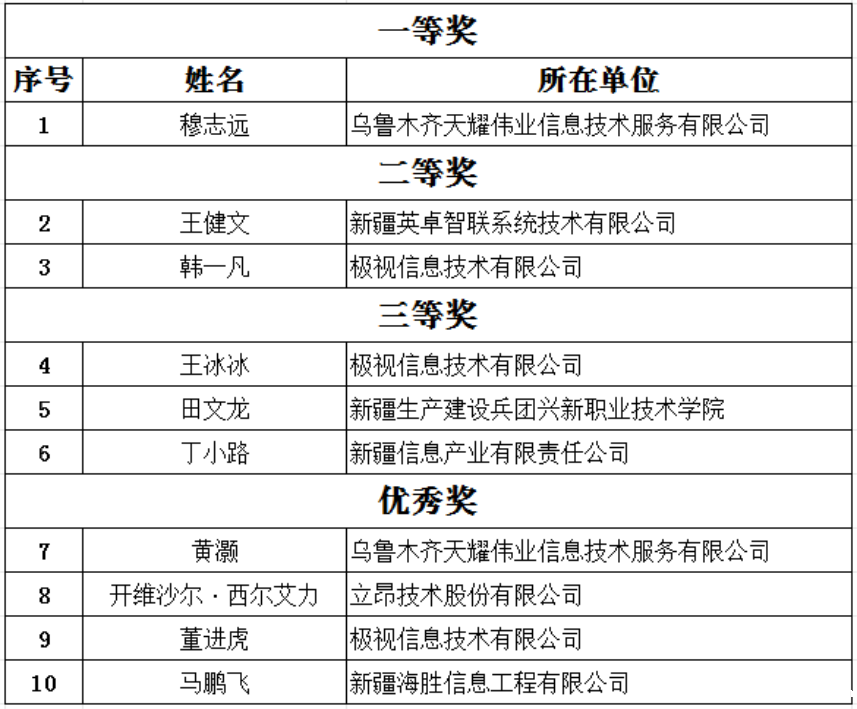 | 一等奖 | | |
|---|---|---|
| 序号 | 姓名 | 所在单位 |
| 1 | 穆志远 | 乌鲁木齐天耀伟业信息技术服务有限公司 |
| 二等奖 | | |
| 2 | 王健文 | 新疆英卓智联系统技术有限公司 |
| 3 | 韩一凡 | 极视信息技术有限公司 |
| 三等奖 | | |
| 4 | 王冰冰 | 极视信息技术有限公司 |
| 5 | 田文龙 | 新疆生产建设兵团兴新职业技术学院 |
| 6 | 丁小路 | 新疆信息产业有限责任公司 |
| 优秀奖 | | |
| 7 | 黄灏 | 乌鲁木齐天耀伟业信息技术服务有限公司 |
| 8 | 开维沙尔·西尔艾力 | 立昂技术股份有限公司 |
| 9 | 董进虎 | 极视信息技术有限公司 |
| 10 | 马鹏飞 | 新疆海胜信息工程有限公司 |